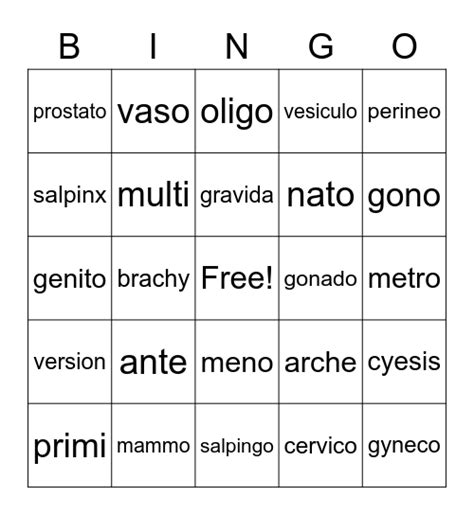 | B | I | N | G | O |
|---|---|---|---|---|
| prostato | vaso | oligo | vesiculo | perineo |
| salpinx | multi | gravida | nato | gono |
| genito | brachy | Free! | gonado | metro |
| version | ante | meno | arche | cyesis |
| primi | mammo | salpingo | cervico | gyneco |